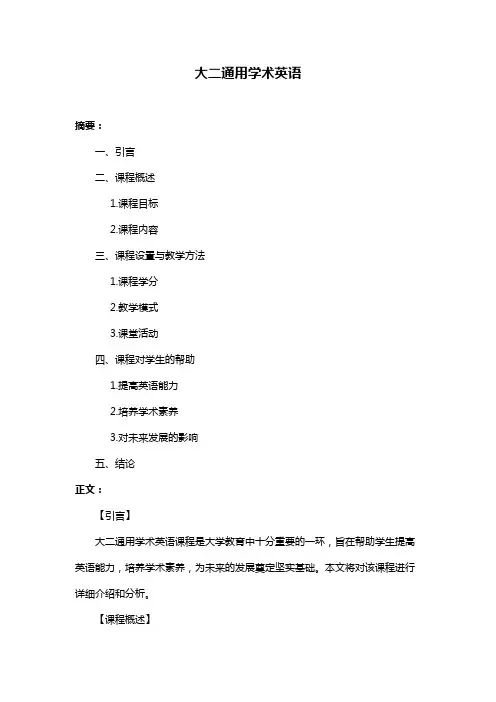 大二通用学术英语

摘要：

一、引言

二、课程概述

1.课程目标

2.课程内容

三、课程设置与教学方法

1.课程学分

2.教学模式

3.课堂活动

四、课程对学生的帮助

1.提高英语能力

2.培养学术素养

3.对未来发展的影响

五、结论

正文：

【引言】

大二通用学术英语课程是大学教育中十分重要的一环，旨在帮助学生提高英语能力，培养学术素养，为未来的发展奠定坚实基础。本文将对该课程进行详细介绍和分析。

【课程概述】